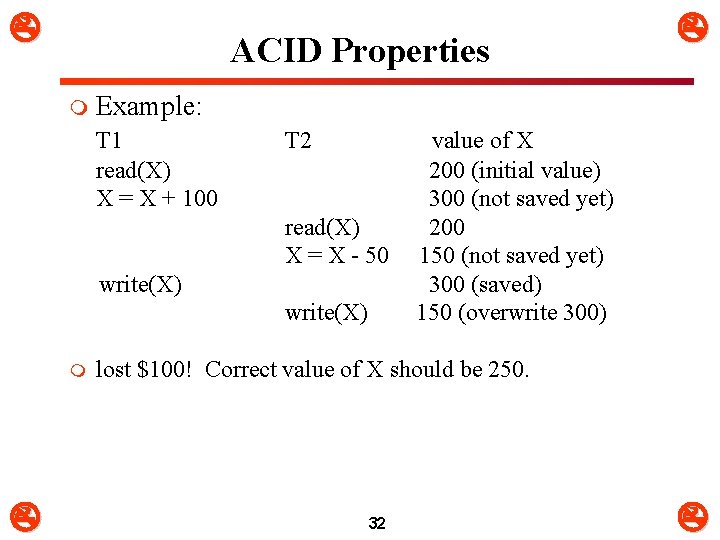 ACID Properties

• Example:

| T1 | T2 | value of X |
|---|---|---|
| read(X) | | 200 (initial value) |
| X = X + 100 | | 300 (not saved yet) |
| | read(X) | 200 |
| | X = X - 50 | 150 (not saved yet) |
| write(X) | | 300 (saved) |
| | write(X) | 150 (overwrite 300) |

• lost $100! Correct value of X should be 250.

32